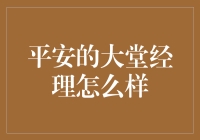 平安的大堂经理怎么样